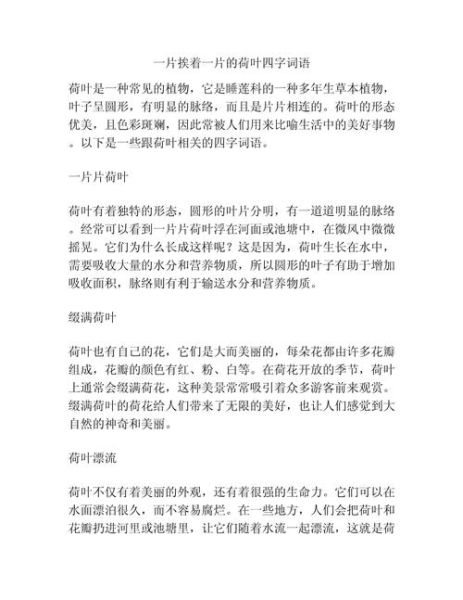 一片挨着一片的荷叶四字词语

荷叶是一种常见的植物，它是睡莲科的一种多年生草本植物，叶子呈圆形，有明显的脉络，而且是片片相连的。荷叶的形态优美，且色彩斑斓，因此常被人们用来比喻生活中的美好事物。以下是一些跟荷叶相关的四字词语。

一片片荷叶

荷叶有着独特的形态，圆形的叶片分明，有一道道明显的脉络。经常可以看到一片片荷叶浮在河面或池塘中，在微风中微微摇晃。它们为什么长成这样呢？这是因为，荷叶生长在水中，需要吸收大量的水分和营养物质，所以圆形的叶子有助于增加吸收面积，脉络则有利于输送水分和营养物质。

缀满荷叶

荷叶也有自己的花，它们是大而美丽的，每朵花都由许多花瓣组成，花瓣的颜色有红、粉、白等。在荷花开放的季节，荷叶上通常会缀满荷花，这种美景常常吸引着众多游客前来观赏。缀满荷叶的荷花给人们带来了无限的美好，也让人们感觉到大自然的神奇和美丽。

荷叶漂流

荷叶不仅有着美丽的外观，还有着很强的生命力。它们可以在水面漂泊很久，而不容易腐烂。在一些地方，人们会把荷叶和花瓣扔进河里或池塘里，让它们随着水流一起漂流，这就是荷